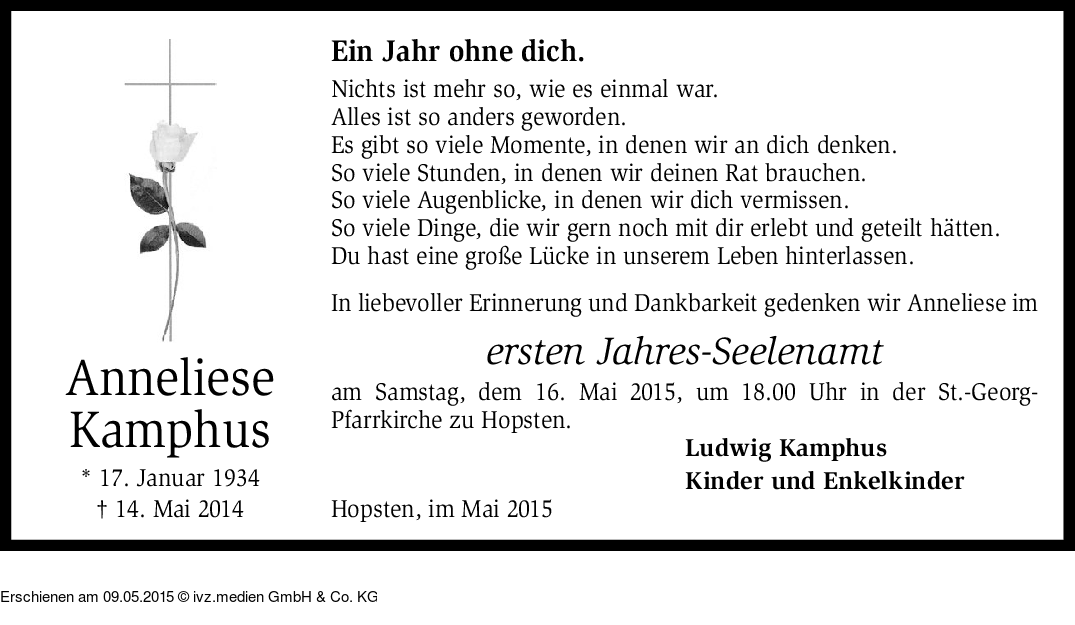 Anneliese Kamphus
* 17. Januar 1934
† 14. Mai 2014

Ein Jahr ohne dich.

Nichts ist mehr so, wie es einmal war.
Alles ist so anders geworden.
Es gibt so viele Momente, in denen wir an dich denken.
So viele Stunden, in denen wir deinen Rat brauchen.
So viele Augenblicke, in denen wir dich vermissen.
So viele Dinge, die wir gern noch mit dir erlebt und geteilt hätten.
Du hast eine große Lücke in unserem Leben hinterlassen.

In liebevoller Erinnerung und Dankbarkeit gedenken wir Anneliese im

ersten Jahres-Seelenamt

am Samstag, dem 16. Mai 2015, um 18.00 Uhr in der St.-Georg-Pfarrkirche zu Hopsten.

Ludwig Kamphus
Kinder und Enkelkinder

Hopsten, im Mai 2015

Erschienen am 09.05.2015 © ivz.medien GmbH & Co. KG